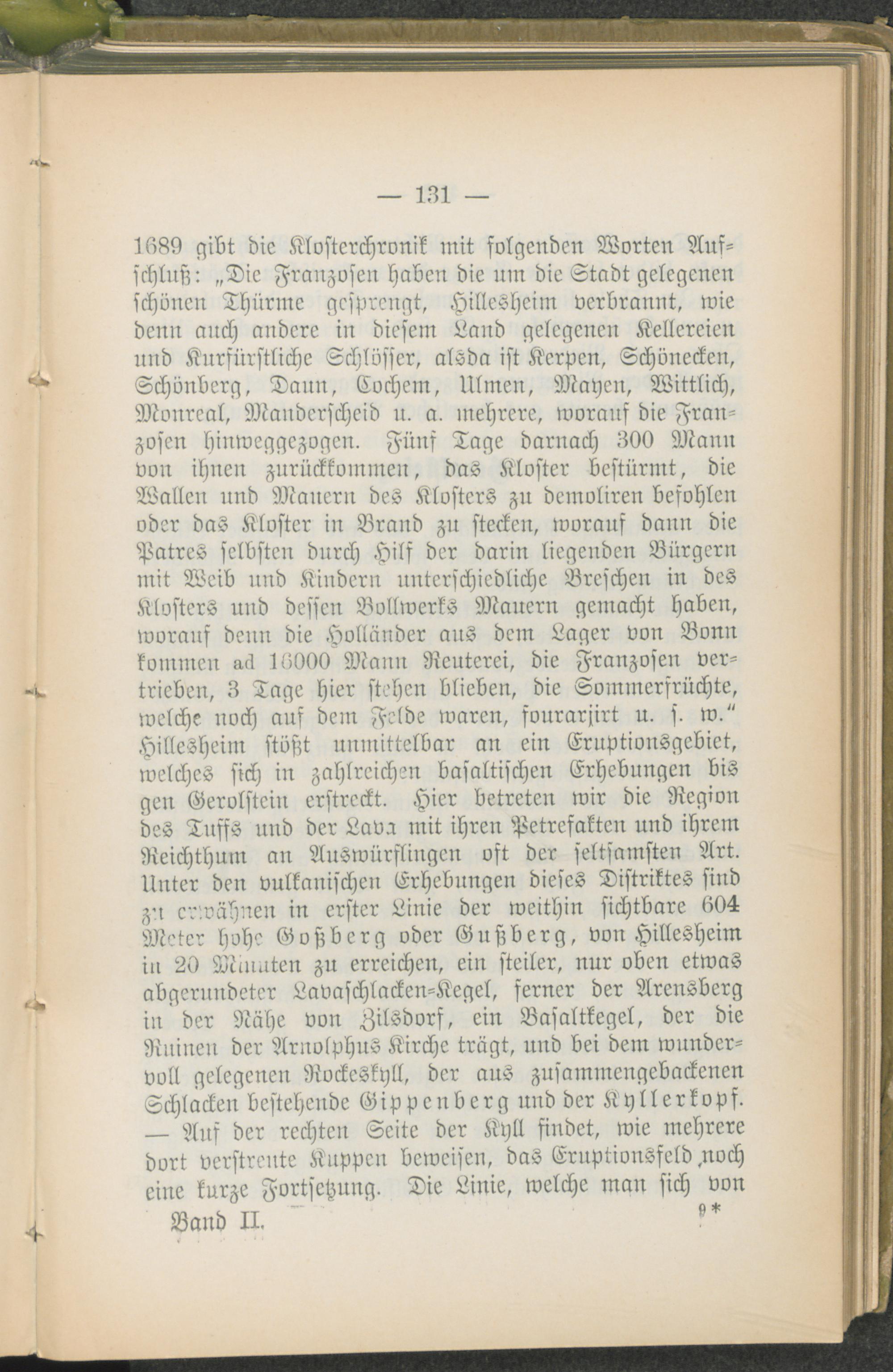 — 131 —

1689 gibt die Klosterchronik mit folgenden Worten Aufschluß: „Die Franzosen haben die um die Stadt gelegenen schönen Thürme gesprengt, Hillesheim verbrannt, wie denn auch andere in diesem Land gelegenen Kellereien und Kurfürstliche Schlösser, alsda ist Kerpen, Schönecken, Schönberg, Daun, Cochem, Ulmen, Mayen, Wittlich, Monreal, Manderscheid u. a. mehrere, worauf die Franzosen hinweggezogen. Fünf Tage darnach 300 Mann von ihnen zurückkommen, das Kloster bestürmt, die Wallen und Mauern des Klosters zu demoliren befohlen oder das Kloster in Brand zu stecken, worauf dann die Patres selbsten durch Hilf der darin liegenden Bürgern mit Weib und Kindern unterschiedliche Breschen in des Klosters und dessen Bollwerks Mauern gemacht haben, worauf denn die Holländer aus dem Lager von Bonn kommen ad 16000 Mann Reuterei, die Franzosen vertrieben, 3 Tage hier stehen blieben, die Sommerfrüchte, welche noch auf dem Felde waren, fourarjirt u. s. w.“ Hillesheim stößt unmittelbar an ein Eruptionsgebiet, welches sich in zahlreichen basaltischen Erhebungen bis gen Gerolstein erstreckt. Hier betreten wir die Region des Tuffs und der Lava mit ihren Petrefakten und ihrem Reichthum an Auswürflingen oft der seltsamsten Art. Unter den vulkanischen Erhebungen dieses Distriktes sind zu erwähnen in erster Linie der weithin sichtbare 604 Meter hohe Goßberg oder Gußberg, von Hillesheim in 20 Minuten zu erreichen, ein steiler, nur oben etwas abgerundeter Lavaschlacken-Kegel, ferner der Arensberg in der Nähe von Zilsdorf, ein Basaltkegel, der die Ruinen der Arnolphus Kirche trägt, und bei dem wundervoll gelegenen Rockeskyll, der aus zusammengebackenen Schlacken bestehende Gippenberg und der Kyllerkopf. — Auf der rechten Seite der Kyll findet, wie mehrere dort verstreute Kuppen beweisen, das Eruptionsfeld noch eine kurze Fortsetzung. Die Linie, welche man sich von

Band II. 9*